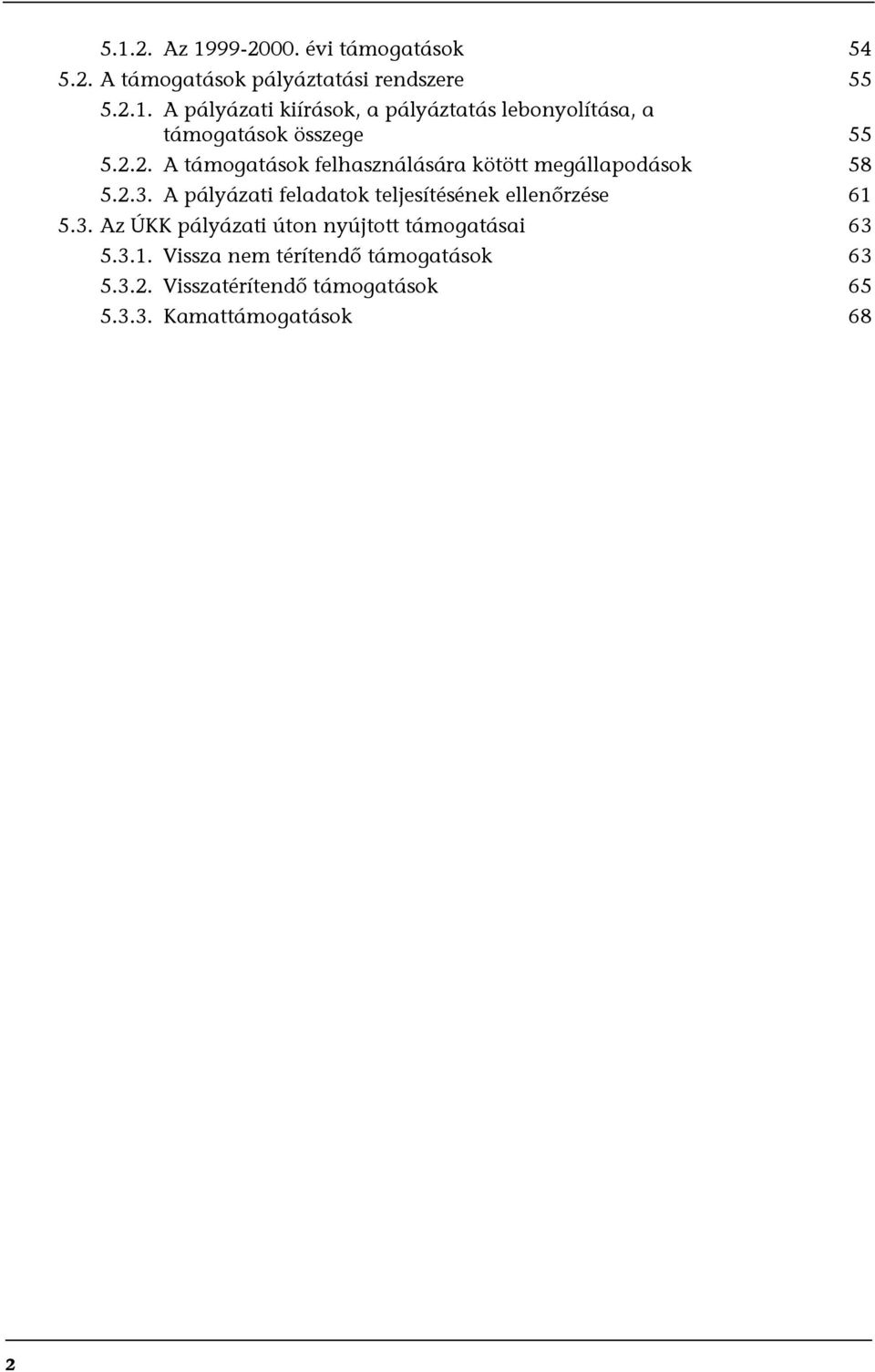 5.1.2. Az 1999-2000. évi támogatások 54
5.2. A támogatások pályáztatási rendszere 55
5.2.1. A pályázati kiírások, a pályáztatás lebonyolítása, a támogatások összege 55
5.2.2. A támogatások felhasználására kötött megállapodások 58
5.2.3. A pályázati feladatok teljesítésének ellenőrzése 61
5.3. Az ÚKK pályázati úton nyújtott támogatásai 63
5.3.1. Vissza nem térítendő támogatások 63
5.3.2. Visszatérítendő támogatások 65
5.3.3. Kamattámogatások 68

2